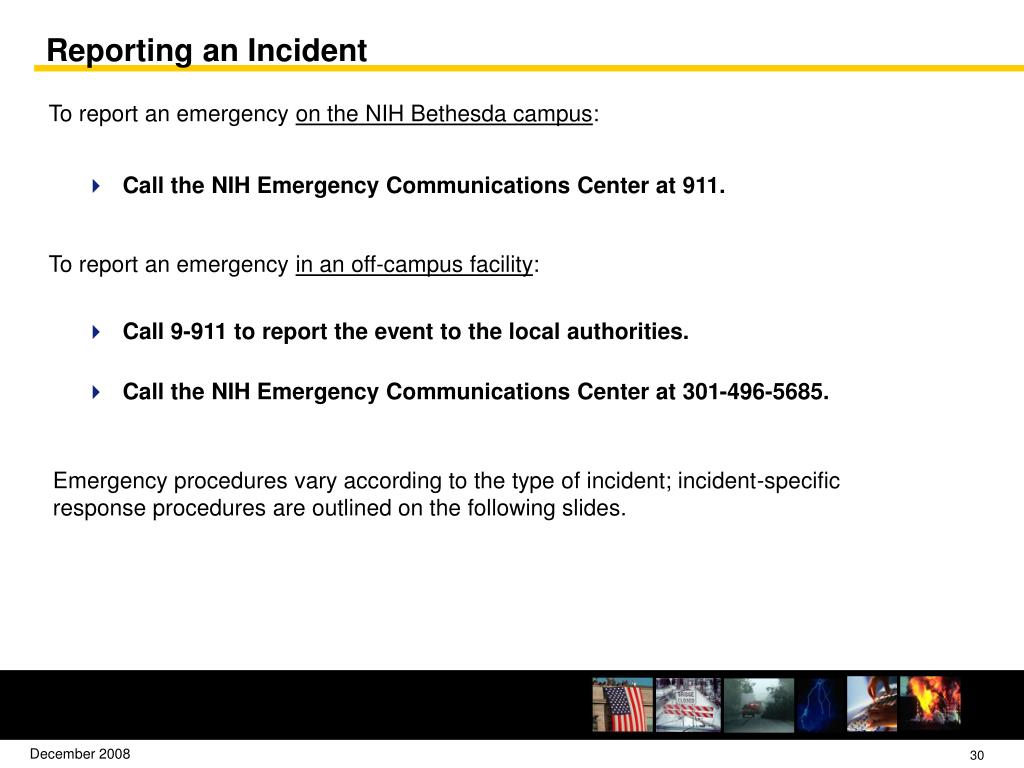 Reporting an Incident

To report an emergency on the NIH Bethesda campus:

Call the NIH Emergency Communications Center at 911.

To report an emergency in an off-campus facility:

Call 9-911 to report the event to the local authorities.

Call the NIH Emergency Communications Center at 301-496-5685.

Emergency procedures vary according to the type of incident; incident-specific response procedures are outlined on the following slides.

BRIDGE CLOSED

December 2008

30